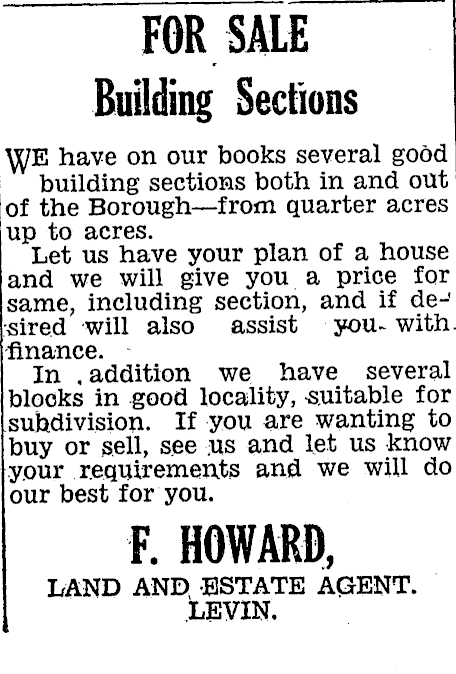 FOR SALE
Building Sections

WE have on our books several good building sections both in and out of the Borough—from quarter acres up to acres.

Let us have your plan of a house and we will give you a price for same, including section, and if desired will also assist you with finance.

In addition we have several blocks in good locality, suitable for subdivision. If you are wanting to buy or sell, see us and let us know your requirements and we will do our best for you.

F. HOWARD,
LAND AND ESTATE AGENT.
LEVIN.